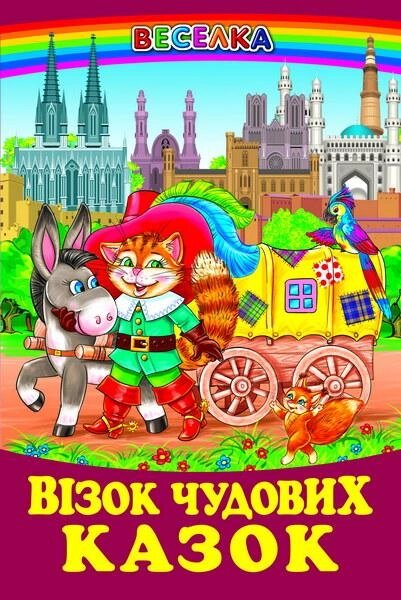 ВЕСЕЛКА

ВІЗОК ЧУДОВИХ КАЗОК